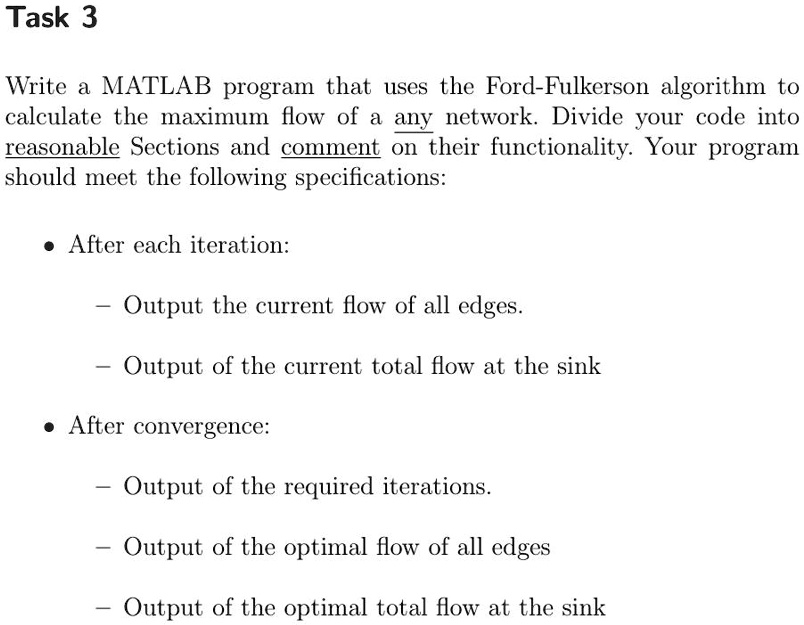 Task 3

Write a MATLAB program that uses the Ford-Fulkerson algorithm to calculate the maximum flow of a any network. Divide your code into reasonable Sections and comment on their functionality. Your program should meet the following specifications:

• After each iteration:

– Output the current flow of all edges.

– Output of the current total flow at the sink

• After convergence:

– Output of the required iterations.

– Output of the optimal flow of all edges

– Output of the optimal total flow at the sink